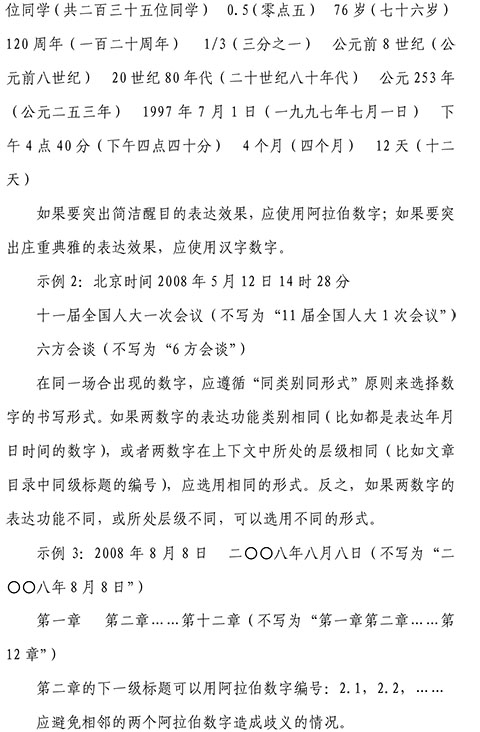 位同学（共二百三十五位同学） 0.5（零点五） 76岁（七十六岁） 120周年（一百二十周年） 1/3（三分之一） 公元前8世纪（公元前八世纪） 20世纪80年代（二十世纪八十年代） 公元253年（公元二五三年） 1997年7月1日（一九九七年七月一日） 下午4点40分（下午四点四十分） 4个月（四个月） 12天（十二天）

如果要突出简洁醒目的表达效果，应使用阿拉伯数字；如果要突出庄重典雅的表达效果，应使用汉字数字。

示例2：北京时间2008年5月12日14时28分

十一届全国人大一次会议（不写为“11届全国人大1次会议”）

六方会谈（不写为“6方会谈”）

在同一场合出现的数字，应遵循“同类别同形式”原则来选择数字的书写形式。如果两数字的表达功能类别相同（比如都是表达年月日时间的数字），或者两数字在上下文中所处的层级相同（比如文章目录中同级标题的编号），应选用相同的形式。反之，如果两数字的表达功能不同，或所处层级不同，可以选用不同的形式。

示例3：2008年8月8日 二〇〇八年八月八日（不写为“二〇〇八年8月8日”）

第一章 第二章……第十二章（不写为“第一章第二章……第12章”）

第二章的下一级标题可以用阿拉伯数字编号：2.1，2.2，……

应避免相邻的两个阿拉伯数字造成歧义的情况。